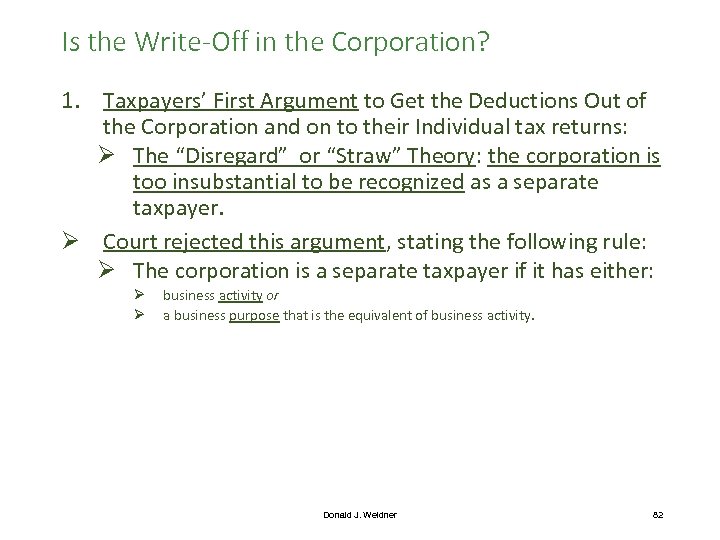 Is the Write-Off in the Corporation?

1. Taxpayers' First Argument to Get the Deductions Out of the Corporation and on to their Individual tax returns:
➢ The "Disregard" or "Straw" Theory: the corporation is too insubstantial to be recognized as a separate taxpayer.

➢ Court rejected this argument, stating the following rule:
➢ The corporation is a separate taxpayer if it has either:
➢ business activity or
➢ a business purpose that is the equivalent of business activity.

Donald J. Weidner

82